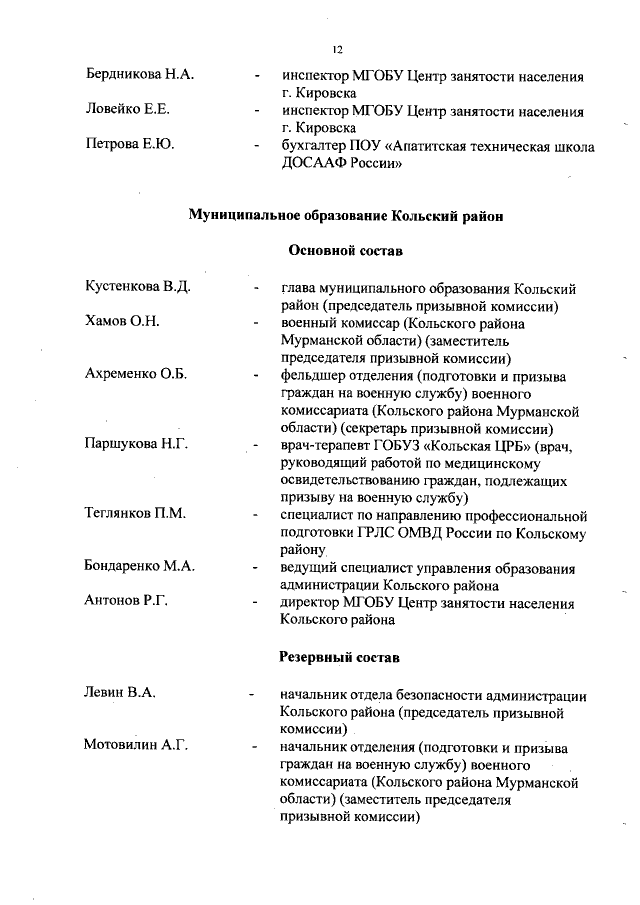 12

Бердникова Н.А. - инспектор МГОБУ Центр занятости населения г. Кировска

Ловейко Е.Е. - инспектор МГОБУ Центр занятости населения г. Кировска

Петрова Е.Ю. - бухгалтер ПОУ «Апатитская техническая школа ДОСААФ России»

Муниципальное образование Кольский район

Основной состав

Кустенкова В.Д. - глава муниципального образования Кольский район (председатель призывной комиссии)

Хамов О.Н. - военный комиссар (Кольского района Мурманской области) (заместитель председателя призывной комиссии)

Ахременко О.Б. - фельдшер отделения (подготовки и призыва граждан на военную службу) военного комиссариата (Кольского района Мурманской области) (секретарь призывной комиссии)

Паршукова Н.Г. - врач-терапевт ГОБУЗ «Кольская ЦРБ» (врач, руководящий работой по медицинскому освидетельствованию граждан, подлежащих призыву на военную службу)

Теглянков П.М. - специалист по направлению профессиональной подготовки ГРЛС ОМВД России по Кольскому району

Бондаренко М.А. - ведущий специалист управления образования администрации Кольского района

Антонов Р.Г. - директор МГОБУ Центр занятости населения Кольского района

Резервный состав

Левин В.А. - начальник отдела безопасности администрации Кольского района (председатель призывной комиссии)

Мотовилин А.Г. - начальник отделения (подготовки и призыва граждан на военную службу) военного комиссариата (Кольского района Мурманской области) (заместитель председателя призывной комиссии)